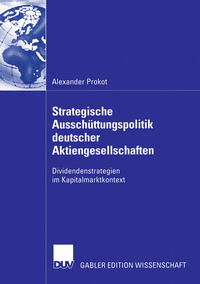 Alexander Prokot

Strategische Ausschüttungspolitik deutscher Aktiengesellschaften

Dividendenstrategien im Kapitalmarktkontext

DUV GABLER EDITION WISSENSCHAFT